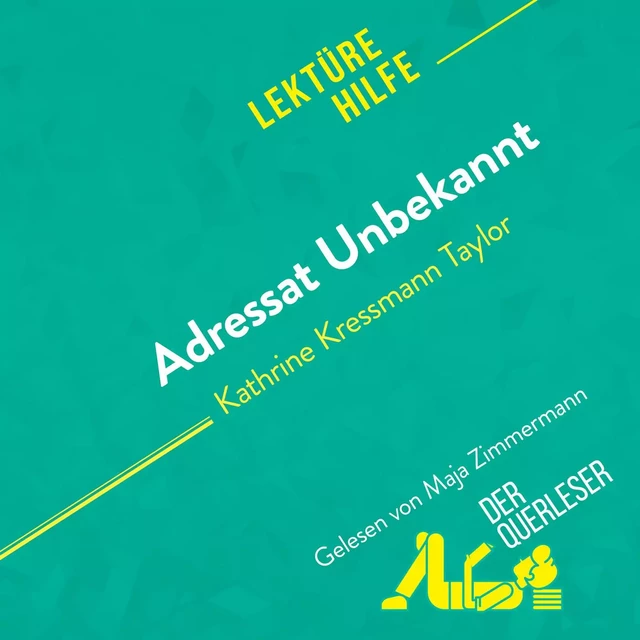 LEKTÜRE HILFE

Adressat Unbekannt

Kathrine Kressmann Taylor

Gelesen von Maja Zimmermann

DER QUERLESER